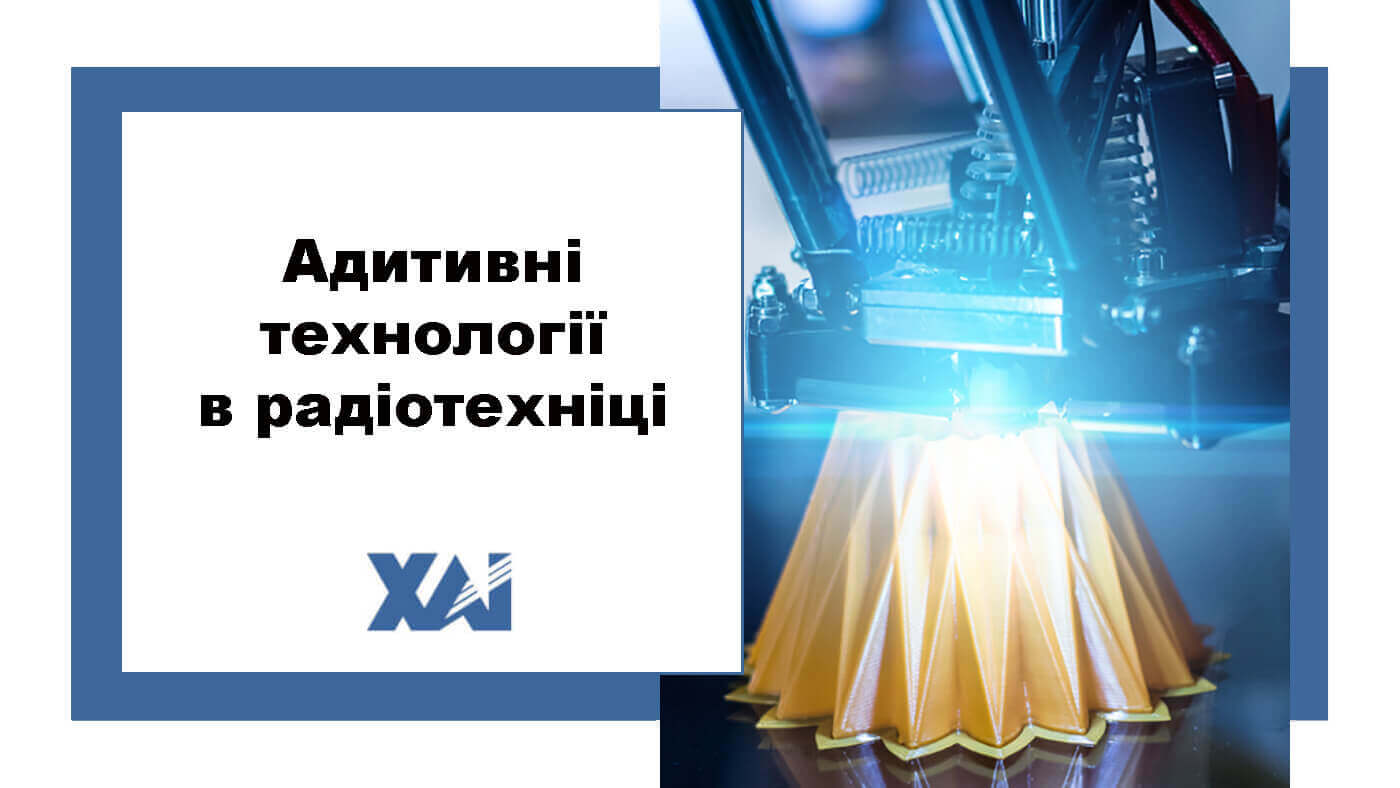 Адитивні технології в радіотехніці

ХАІ